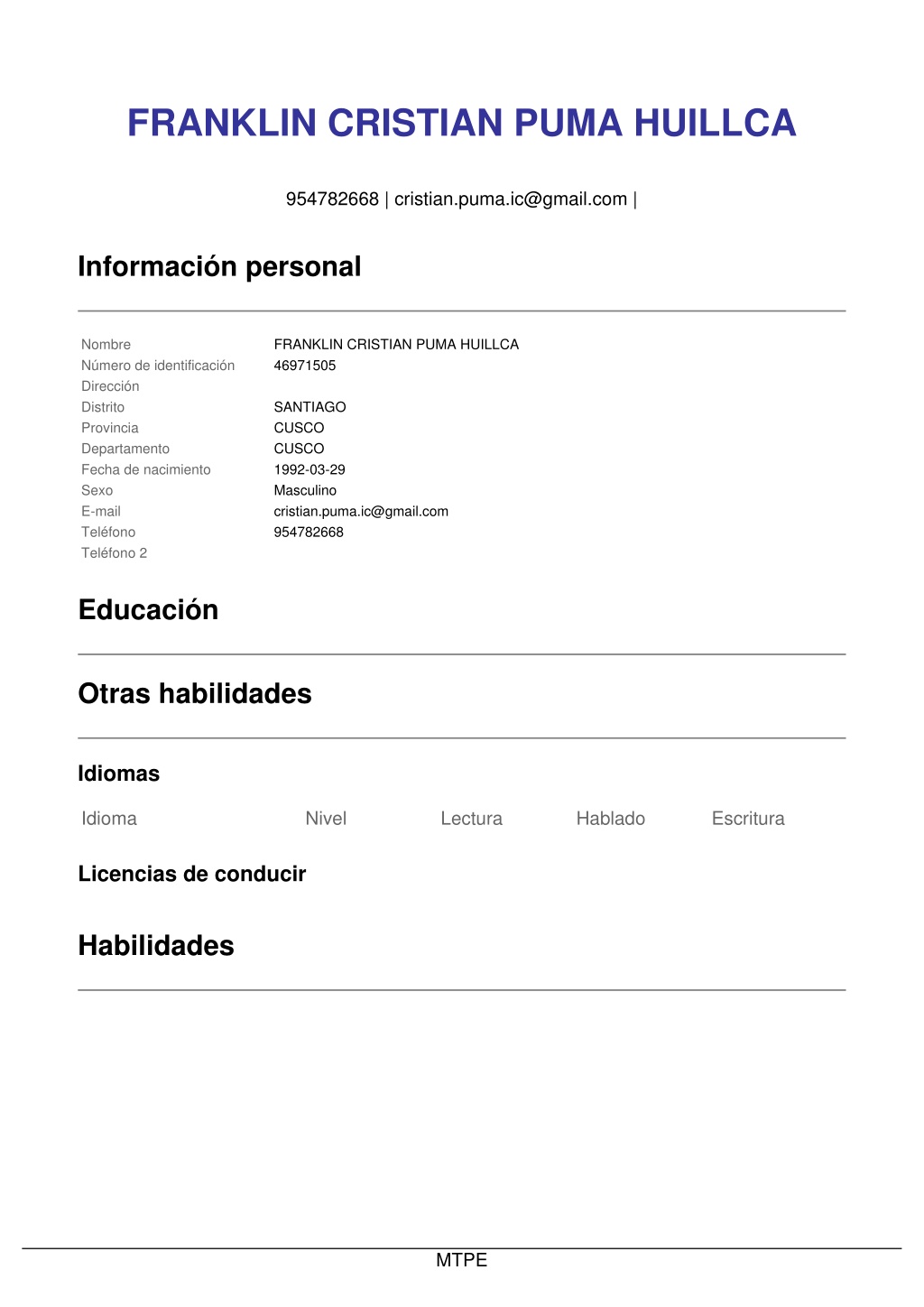 FRANKLIN CRISTIAN PUMA HUILLCA

954782668 | cristian.puma.ic@gmail.com |

Información personal

| | |
|---|---|
| Nombre | FRANKLIN CRISTIAN PUMA HUILLCA |
| Número de identificación | 46971505 |
| Dirección | |
| Distrito | SANTIAGO |
| Provincia | CUSCO |
| Departamento | CUSCO |
| Fecha de nacimiento | 1992-03-29 |
| Sexo | Masculino |
| E-mail | cristian.puma.ic@gmail.com |
| Teléfono | 954782668 |
| Teléfono 2 | |

Educación

Otras habilidades

Idiomas

| Idioma | Nivel | Lectura | Hablado | Escritura |
|---|---|---|---|---|

Licencias de conducir

Habilidades

MTPE